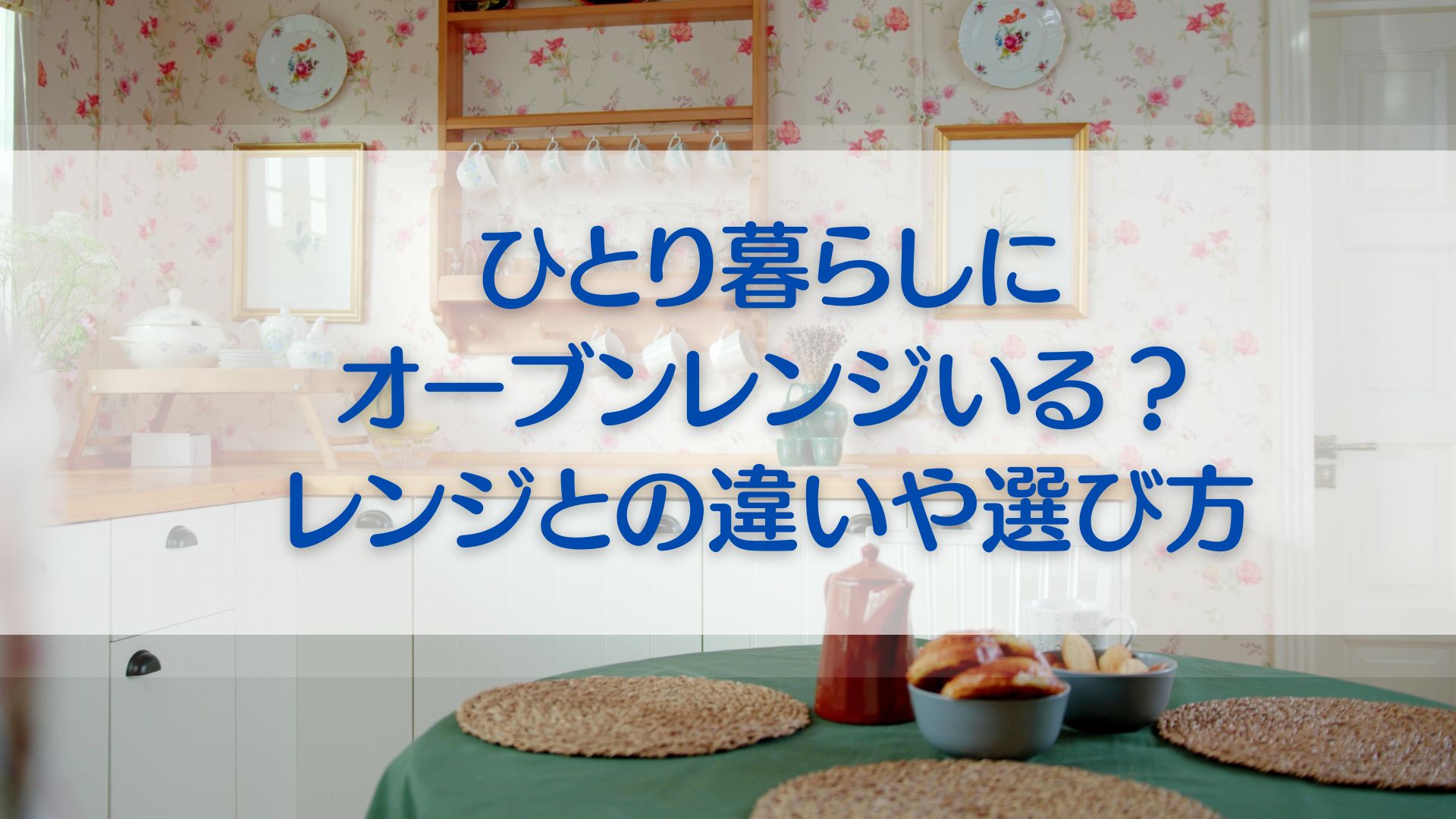 ひとり暮らしに
オーブンレンジいる？
レンジとの違いや選び方